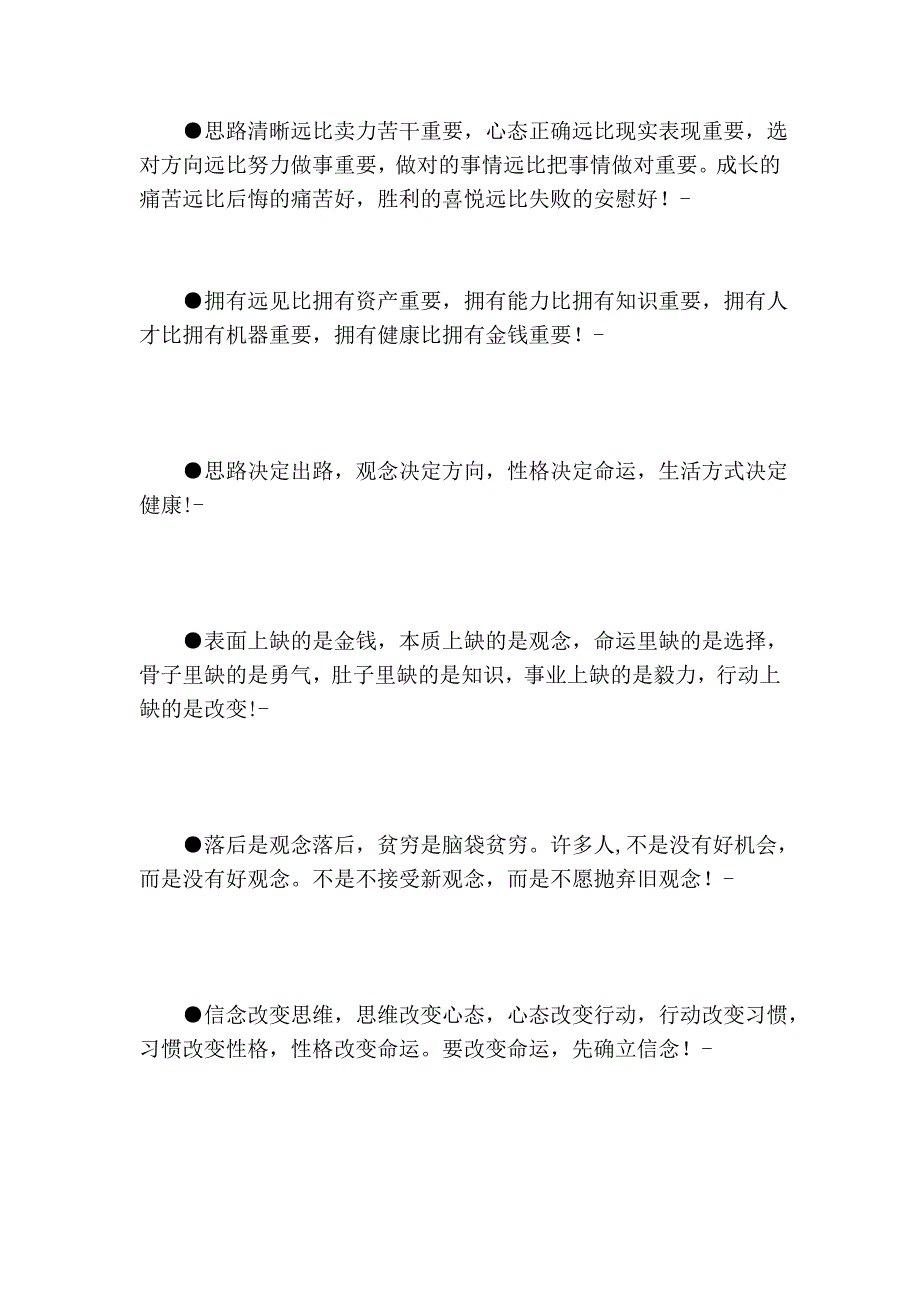 ●思路清晰远比卖力苦干重要，心态正确远比现实表现重要，选对方向远比努力做事重要，做对的事情远比把事情做对重要。成长的痛苦远比后悔的痛苦好，胜利的喜悦远比失败的安慰好！-

●拥有远见比拥有资产重要，拥有能力比拥有知识重要，拥有人才比拥有机器重要，拥有健康比拥有金钱重要！-

●思路决定出路，观念决定方向，性格决定命运，生活方式决定健康!-

●表面上缺的是金钱，本质上缺的是观念，命运里缺的是选择，骨子里缺的是勇气，肚子里缺的是知识，事业上缺的是毅力，行动上缺的是改变!-

●落后是观念落后，贫穷是脑袋贫穷。许多人,不是没有好机会，而是没有好观念。不是不接受新观念，而是不愿抛弃旧观念！-

●信念改变思维，思维改变心态，心态改变行动，行动改变习惯，习惯改变性格，性格改变命运。要改变命运，先确立信念！-